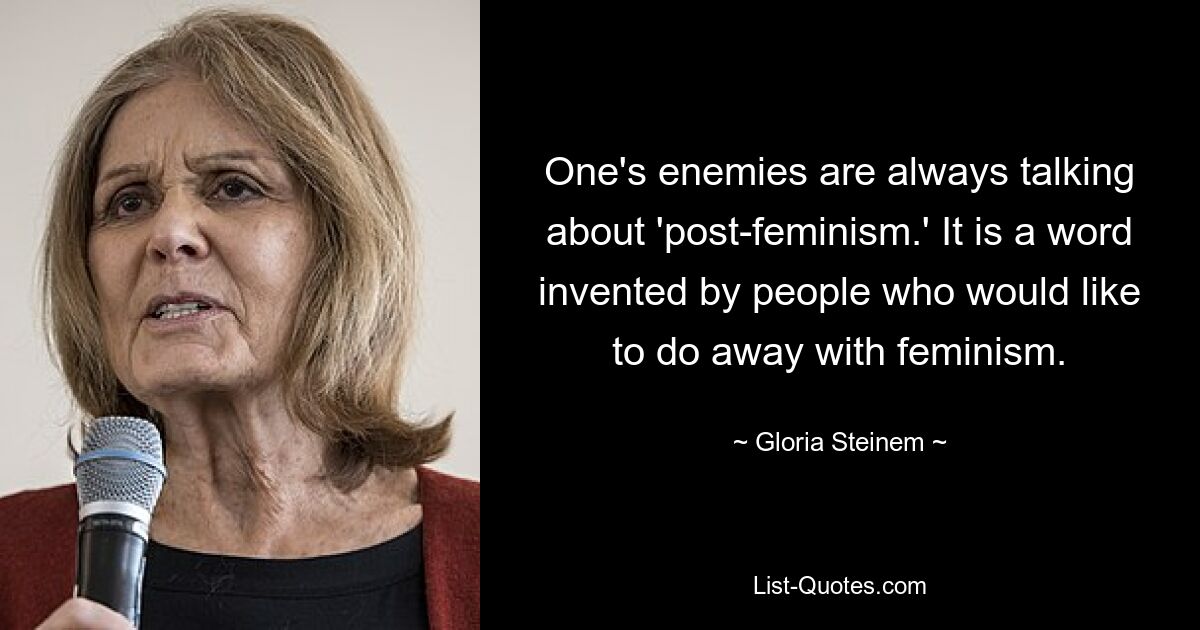 One's enemies are always talking about 'post-feminism.' It is a word invented by people who would like to do away with feminism.

~ Gloria Steinem ~

List-Quotes.com